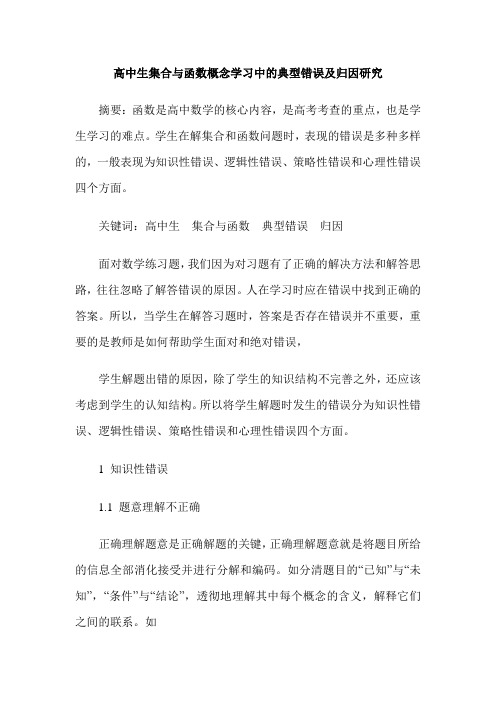 高中生集合与函数概念学习中的典型错误及归因研究

摘要：函数是高中数学的核心内容，是高考考查的重点，也是学生学习的难点。学生在解集合和函数问题时，表现的错误是多种多样的，一般表现为知识性错误、逻辑性错误、策略性错误和心理性错误四个方面。

关键词：高中生　集合与函数　典型错误　归因

面对数学练习题，我们因为对习题有了正确的解决方法和解答思路，往往忽略了解答错误的原因。人在学习时应在错误中找到正确的答案。所以，当学生在解答习题时，答案是否存在错误并不重要，重要的是教师是如何帮助学生面对和绝对错误，

学生解题出错的原因，除了学生的知识结构不完善之外，还应该考虑到学生的认知结构。所以将学生解题时发生的错误分为知识性错误、逻辑性错误、策略性错误和心理性错误四个方面。

1 知识性错误

1.1 题意理解不正确

正确理解题意是正确解题的关键，正确理解题意就是将题目所给的信息全部消化接受并进行分解和编码。如分清题目的“已知”与“未知”，“条件”与“结论”，透彻地理解其中每个概念的含义，解释它们之间的联系。如